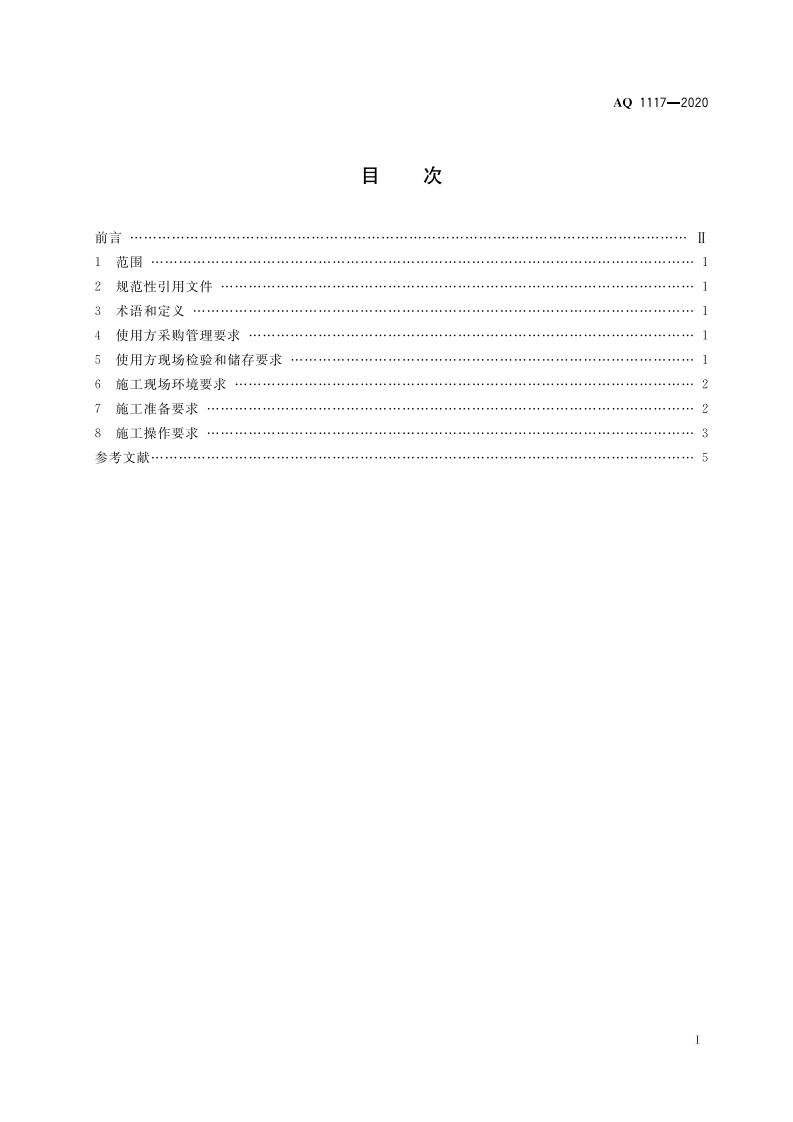 AQ 1117—2020

目　次

前言 Ⅱ
1 范围 1
2 规范性引用文件 1
3 术语和定义 1
4 使用方采购管理要求 1
5 使用方现场检验和储存要求 1
6 施工现场环境要求 2
7 施工准备要求 2
8 施工操作要求 3
参考文献 5

Ⅰ